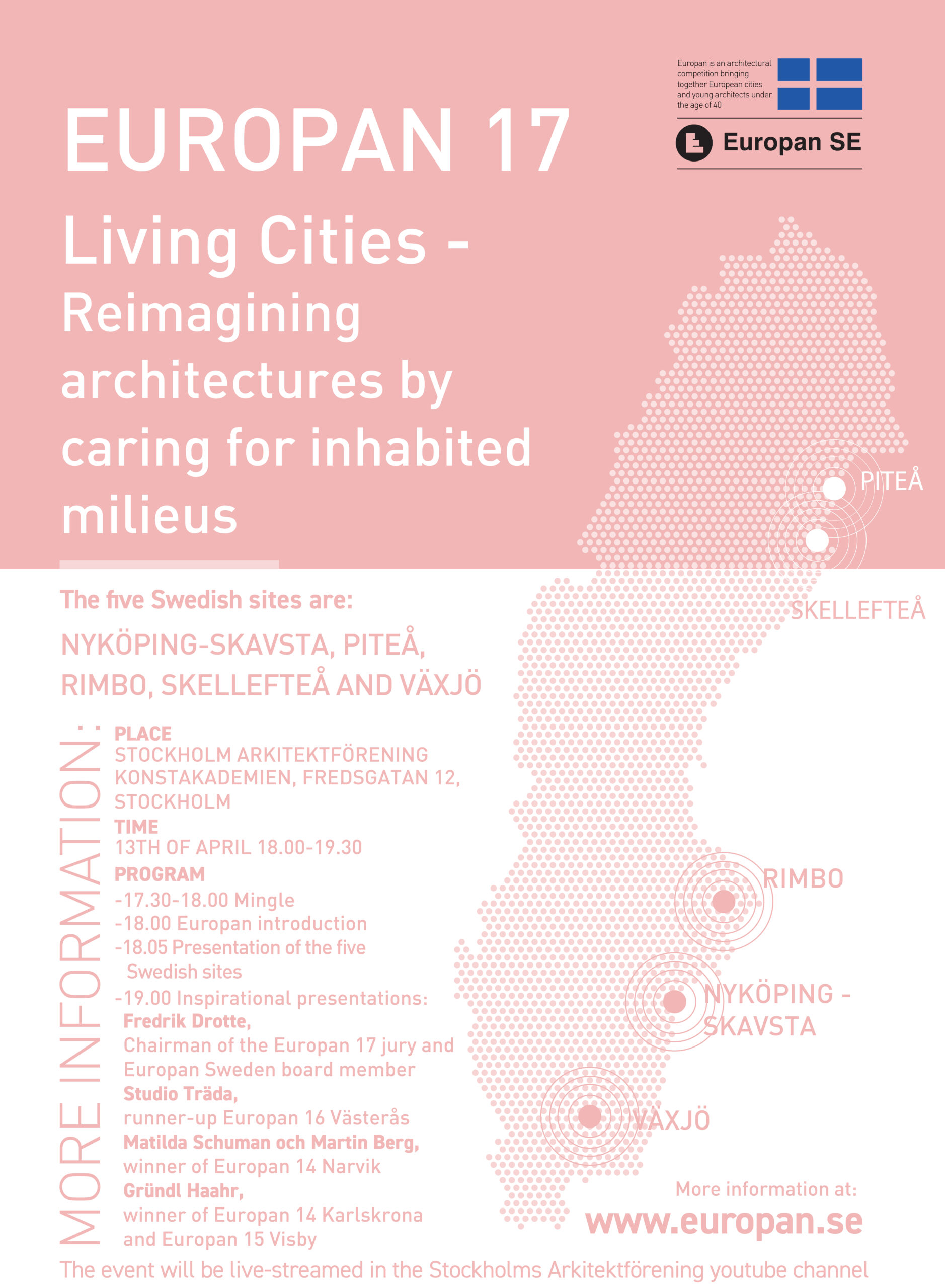 Europan is an architectural competition bringing together European cities and young architects under the age of 40

Europan SE

EUROPAN 17

Living Cities - Reimagining architectures by caring for inhabited milieus

PITEÅ

SKELLEFTEÅ

The five Swedish sites are:

NYKÖPING-SKAVSTA, PITEÅ, RIMBO, SKELLEFTEÅ AND VÄXJÖ

MORE INFORMATION:

PLACE
STOCKHOLM ARKITEKTFÖRENING KONSTAKADEMIEN, FREDSGATAN 12, STOCKHOLM
TIME
13TH OF APRIL 18.00-19.30
PROGRAM
-17.30-18.00 Mingle
-18.00 Europan introduction
-18.05 Presentation of the five Swedish sites
-19.00 Inspirational presentations:
Fredrik Drotte,
Chairman of the Europan 17 jury and Europan Sweden board member
Studio Träda,
runner-up Europan 16 Västerås
Matilda Schuman och Martin Berg,
winner of Europan 14 Narvik
Gründl Haahr,
winner of Europan 14 Karlskrona and Europan 15 Visby

RIMBO

NYKÖPING - SKAVSTA

VÄXJÖ

More information at:
www.europan.se

The event will be live-streamed in the Stockholms Arkitektförening youtube channel